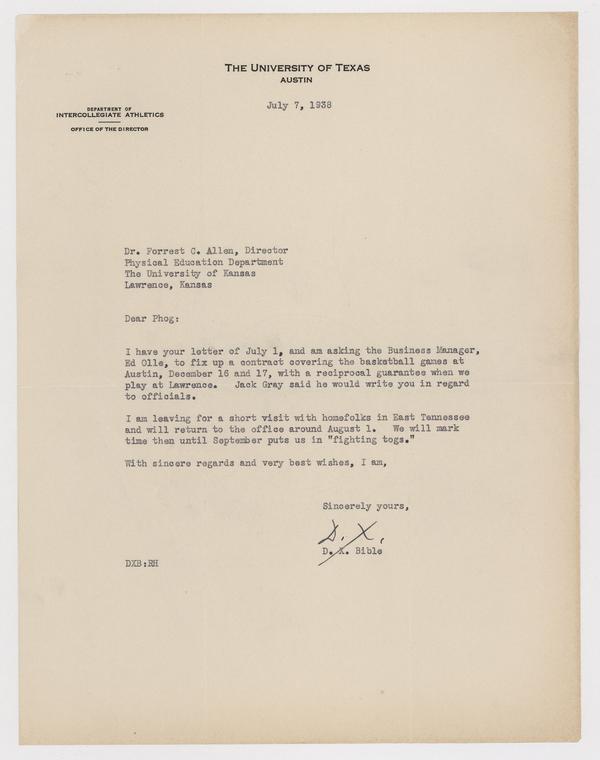 THE UNIVERSITY OF TEXAS
AUSTIN

DEPARTMENT OF
INTERCOLLEGIATE ATHLETICS
OFFICE OF THE DIRECTOR

July 7, 1938

Dr. Forrest C. Allen, Director
Physical Education Department
The University of Kansas
Lawrence, Kansas

Dear Phog:

I have your letter of July 1, and am asking the Business Manager, Ed Olle, to fix up a contract covering the basketball games at Austin, December 16 and 17, with a reciprocal guarantee when we play at Lawrence. Jack Gray said he would write you in regard to officials.

I am leaving for a short visit with homefolks in East Tennessee and will return to the office around August 1. We will mark time then until September puts us in "fighting togs."

With sincere regards and very best wishes, I am,

Sincerely yours,

D. X.

D. X. Bible

DXB:EH